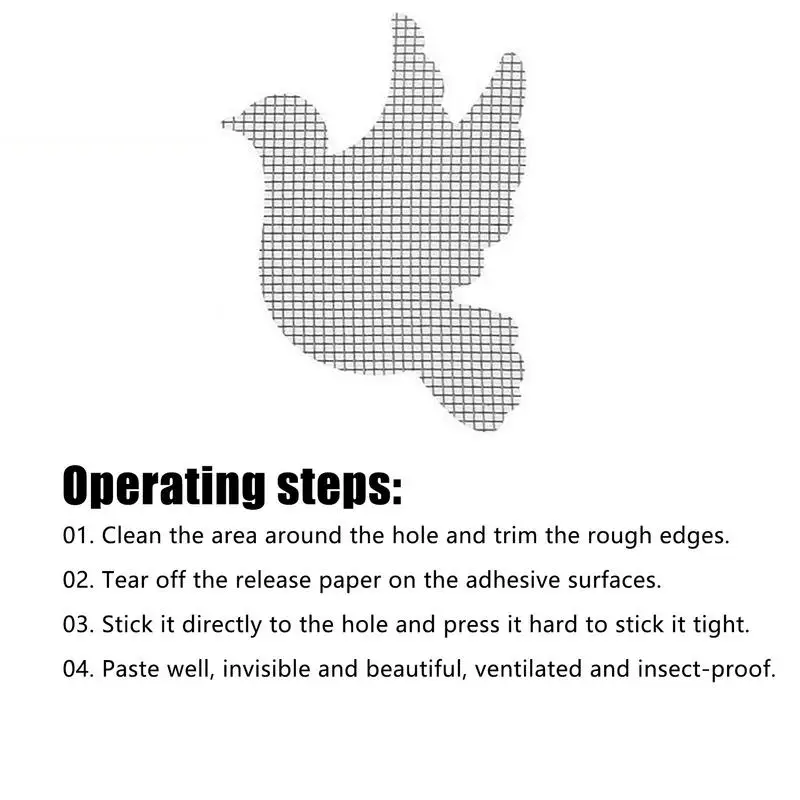 Operating steps:

01. Clean the area around the hole and trim the rough edges.

02. Tear off the release paper on the adhesive surfaces.

03. Stick it directly to the hole and press it hard to stick it tight.

04. Paste well, invisible and beautiful, ventilated and insect-proof.